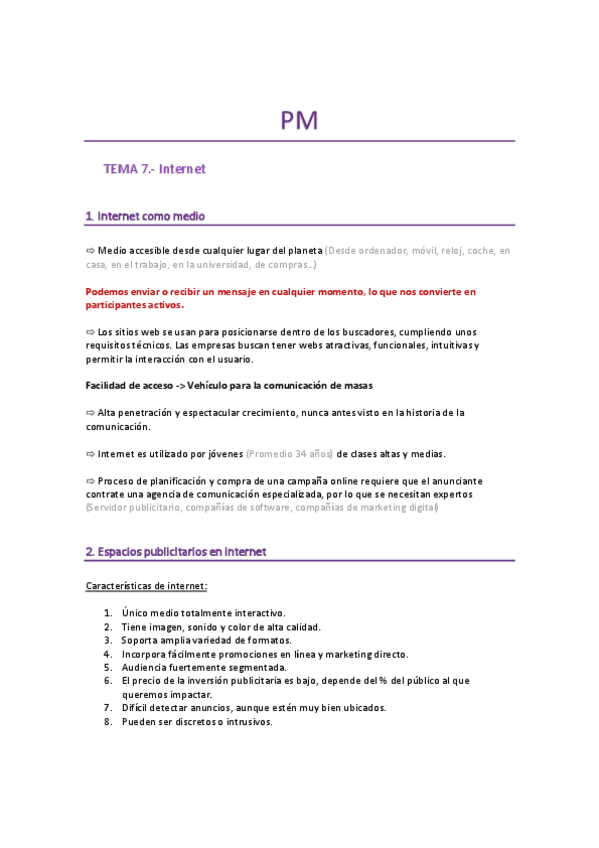 PM

TEMA 7.- Internet

1. Internet como medio

⇨ Medio accesible desde cualquier lugar del planeta (Desde ordenador, móvil, reloj, coche, en casa, en el trabajo, en la universidad, de compras...)

Podemos enviar o recibir un mensaje en cualquier momento, lo que nos convierte en participantes activos.

⇨ Los sitios web se usan para posicionarse dentro de los buscadores, cumpliendo unos requisitos técnicos. Las empresas buscan tener webs atractivas, funcionales, intuitivas y permitir la interacción con el usuario.

Facilidad de acceso -> Vehículo para la comunicación de masas

⇨ Alta penetración y espectacular crecimiento, nunca antes visto en la historia de la comunicación.

⇨ Internet es utilizado por jóvenes (Promedio 34 años) de clases altas y medias.

⇨ Proceso de planificación y compra de una campaña online requiere que el anunciante contrate una agencia de comunicación especializada, por lo que se necesitan expertos (Servidor publicitario, compañías de software, compañías de marketing digital)

2. Espacios publicitarios en internet

Características de internet:

1. Único medio totalmente interactivo.
2. Tiene imagen, sonido y color de alta calidad.
3. Soporta amplia variedad de formatos.
4. Incorpora fácilmente promociones en línea y marketing directo.
5. Audiencia fuertemente segmentada.
6. El precio de la inversión publicitaria es bajo, depende del % del público al que queremos impactar.
7. Difícil detectar anuncios, aunque estén muy bien ubicados.
8. Pueden ser discretos o intrusivos.